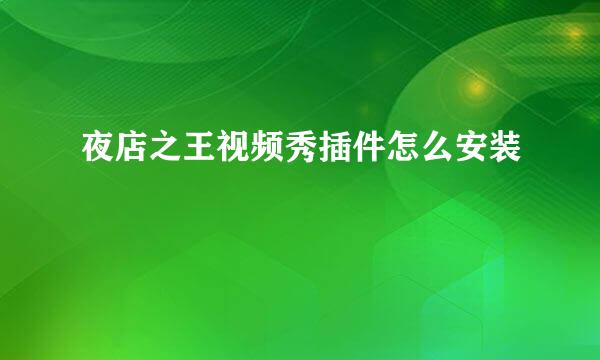 夜店之王视频秀插件怎么安装